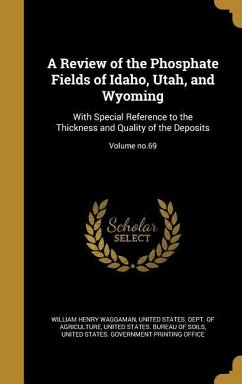 A Review of the Phosphate Fields of Idaho, Utah, and Wyoming

With Special Reference to the Thickness and Quality of the Deposits

Volume no.69

Scholar SELECT

WILLIAM HENRY WAGGAMAN, UNITED STATES. DEPT. OF AGRICULTURE, UNITED STATES. BUREAU OF SOILS, UNITED STATES. GOVERNMENT PRINTING OFFICE